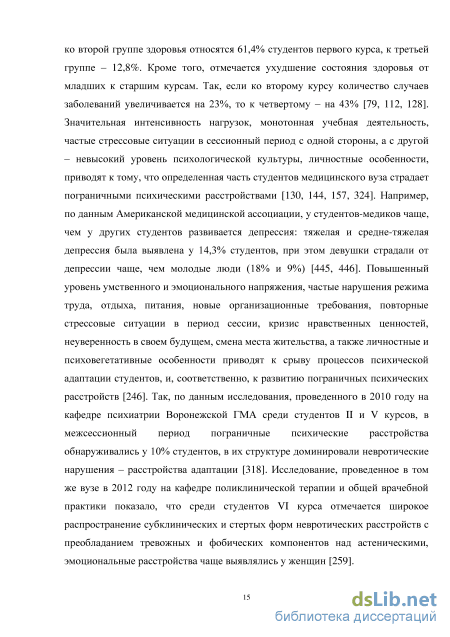 ко второй группе здоровья относятся 61,4% студентов первого курса, к третьей группе – 12,8%. Кроме того, отмечается ухудшение состояния здоровья от младших к старшим курсам. Так, если ко второму курсу количество случаев заболеваний увеличивается на 23%, то к четвертому – на 43% [79, 112, 128]. Значительная интенсивность нагрузок, монотонная учебная деятельность, частые стрессовые ситуации в сессионный период с одной стороны, а с другой – невысокий уровень психологической культуры, личностные особенности, приводят к тому, что определенная часть студентов медицинского вуза страдает пограничными психическими расстройствами [130, 144, 157, 324]. Например, по данным Американской медицинской ассоциации, у студентов-медиков чаще, чем у других студентов развивается депрессия: тяжелая и средне-тяжелая депрессия была выявлена у 14,3% студентов, при этом девушки страдали от депрессии чаще, чем молодые люди (18% и 9%) [445, 446]. Повышенный уровень умственного и эмоционального напряжения, частые нарушения режима труда, отдыха, питания, новые организационные требования, повторные стрессовые ситуации в период сессии, кризис нравственных ценностей, неуверенность в своем будущем, смена места жительства, а также личностные и психовегетативные особенности приводят к срыву процессов психической адаптации студентов, и, соответственно, к развитию пограничных психических расстройств [246]. Так, по данным исследования, проведенного в 2010 году на кафедре психиатрии Воронежской ГМА среди студентов II и V курсов, в межсессионный период пограничные психические расстройства обнаруживались у 10% студентов, в их структуре доминировали невротические нарушения – расстройства адаптации [318]. Исследование, проведенное в том же вузе в 2012 году на кафедре поликлинической терапии и общей врачебной практики показало, что среди студентов VI курса отмечается широкое распространение субклинических и стертых форм невротических расстройств с преобладанием тревожных и фобических компонентов над астеническими, эмоциональные расстройства чаще выявлялись у женщин [259].

15

dsLib.net
библиотека диссертаций